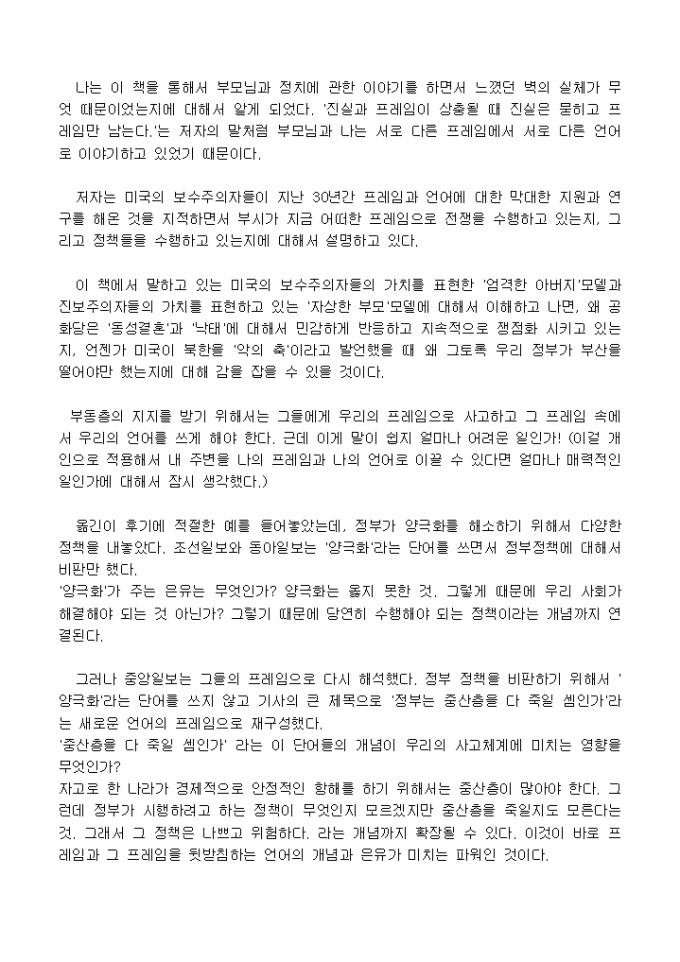 나는 이 책을 통해서 부모님과 정치에 관한 이야기를 하면서 느꼈던 벽의 실체가 무엇 때문이었는지에 대해서 알게 되었다. '진실과 프레임이 상충될 때 진실은 묻히고 프레임만 남는다.'는 저자의 말처럼 부모님과 나는 서로 다른 프레임에서 서로 다른 언어로 이야기하고 있었기 때문이다.

저자는 미국의 보수주의자들이 지난 30년간 프레임과 언어에 대한 막대한 지원과 연구를 해온 것을 지적하면서 부시가 지금 어떠한 프레임으로 전쟁을 수행하고 있는지, 그리고 정책들을 수행하고 있는지에 대해서 설명하고 있다.

이 책에서 말하고 있는 미국의 보수주의자들의 가치를 표현한 '엄격한 아버지'모델과 진보주의자들의 가치를 표현하고 있는 '자상한 부모'모델에 대해서 이해하고 나면, 왜 공화당은 '동성결혼'과 '낙태'에 대해서 민감하게 반응하고 지속적으로 쟁점화 시키고 있는지, 언젠가 미국이 북한을 '악의 축'이라고 발언했을 때 왜 그토록 우리 정부가 부산을 떨어야만 했는지에 대해 감을 잡을 수 있을 것이다.

부동층의 지지를 받기 위해서는 그들에게 우리의 프레임으로 사고하고 그 프레임 속에서 우리의 언어를 쓰게 해야 한다. 근데 이게 말이 쉽지 얼마나 어려운 일인가! (이걸 개인으로 적용해서 내 주변을 나의 프레임과 나의 언어로 이끌 수 있다면 얼마나 매력적인 일인가에 대해서 잠시 생각했다.)

옮긴이 후기에 적절한 예를 들어놓았는데, 정부가 양극화를 해소하기 위해서 다양한 정책을 내놓았다. 조선일보와 동아일보는 '양극화'라는 단어를 쓰면서 정부정책에 대해서 비판만 했다.
'양극화'가 주는 은유는 무엇인가? 양극화는 옳지 못한 것. 그렇게 때문에 우리 사회가 해결해야 되는 것 아닌가? 그렇기 때문에 당연히 수행해야 되는 정책이라는 개념까지 연결된다.

그러나 중앙일보는 그들의 프레임으로 다시 해석했다. 정부 정책을 비판하기 위해서 '양극화'라는 단어를 쓰지 않고 기사의 큰 제목으로 '정부는 중산층을 다 죽일 셈인가'라는 새로운 언어의 프레임으로 재구성했다.
'중산층을 다 죽일 셈인가' 라는 이 단어들의 개념이 우리의 사고체계에 미치는 영향을 무엇인가?
자고로 한 나라가 경제적으로 안정적인 항해를 하기 위해서는 중산층이 많아야 한다. 그런데 정부가 시행하려고 하는 정책이 무엇인지 모르겠지만 중산층을 죽일지도 모른다는 것. 그래서 그 정책은 나쁘고 위험하다. 라는 개념까지 확장될 수 있다. 이것이 바로 프레임과 그 프레임을 뒷받침하는 언어의 개념과 은유가 미치는 파워인 것이다.